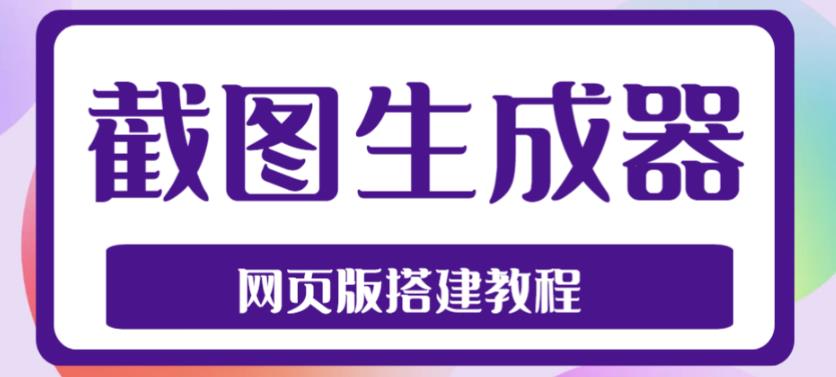 截图生成器

网页版搭建教程